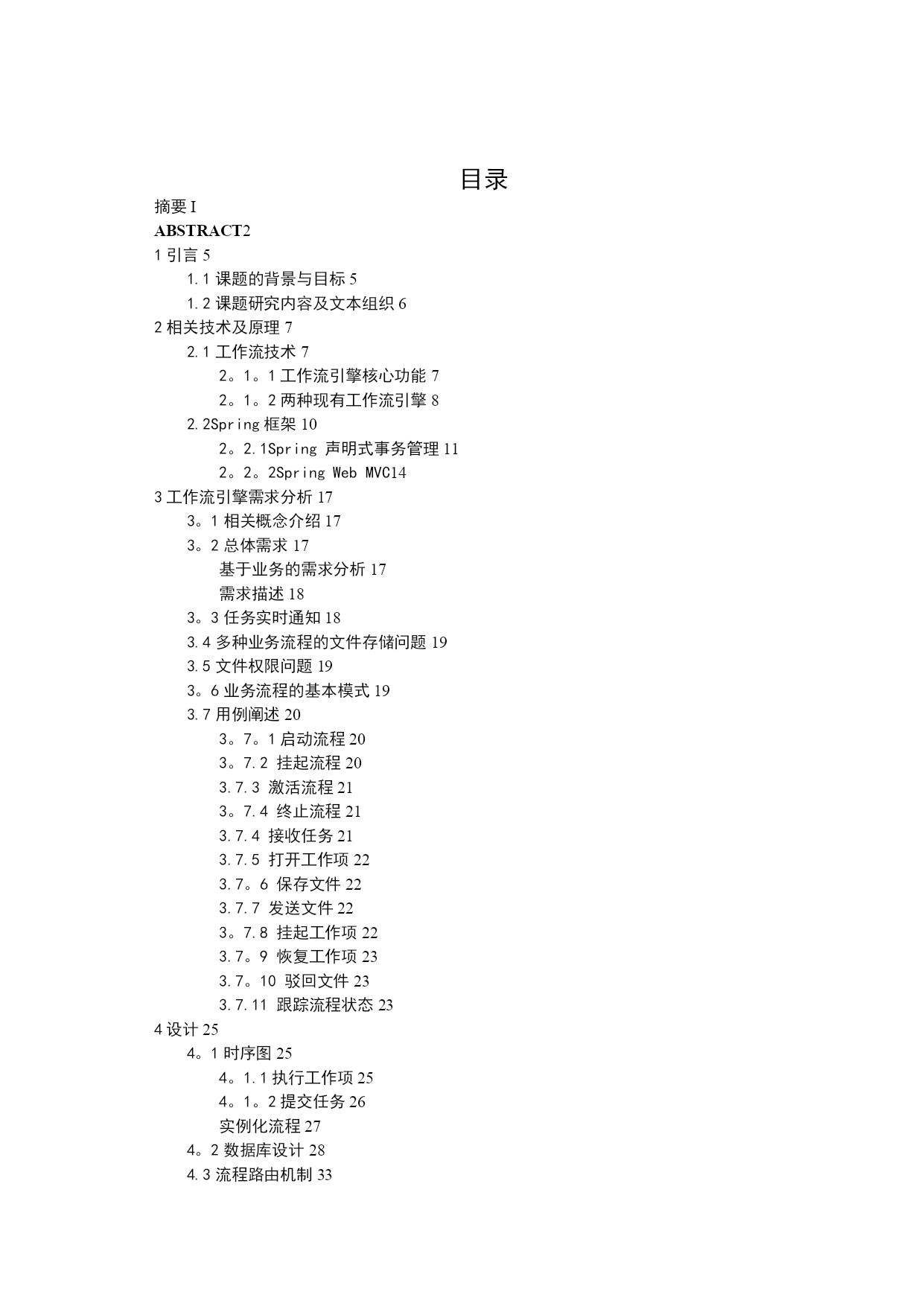 目录

摘要 I
ABSTRACT2
1 引言 5
1.1 课题的背景与目标 5
1.2 课题研究内容及文本组织 6
2 相关技术及原理 7
2.1 工作流技术 7
2。1。1 工作流引擎核心功能 7
2。1。2 两种现有工作流引擎 8
2.2Spring 框架 10
2。2.1Spring 声明式事务管理 11
2。2。2Spring Web MVC14
3 工作流引擎需求分析 17
3。1 相关概念介绍 17
3。2 总体需求 17
基于业务的需求分析 17
需求描述 18
3。3 任务实时通知 18
3.4 多种业务流程的文件存储问题 19
3.5 文件权限问题 19
3。6 业务流程的基本模式 19
3.7 用例阐述 20
3。7。1 启动流程 20
3。7.2 挂起流程 20
3.7.3 激活流程 21
3。7.4 终止流程 21
3.7.4 接收任务 21
3.7.5 打开工作项 22
3.7。6 保存文件 22
3.7.7 发送文件 22
3。7.8 挂起工作项 22
3.7。9 恢复工作项 23
3.7。10 驳回文件 23
3.7.11 跟踪流程状态 23
4 设计 25
4。1 时序图 25
4。1.1 执行工作项 25
4。1。2 提交任务 26
实例化流程 27
4。2 数据库设计 28
4.3 流程路由机制 33